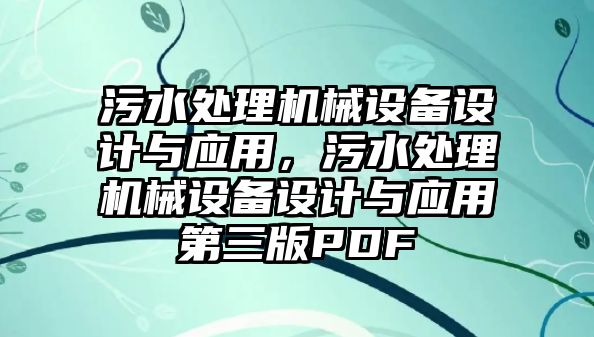 污水处理机械设备设计与应用，污水处理机械设备设计与应用第三版PDF